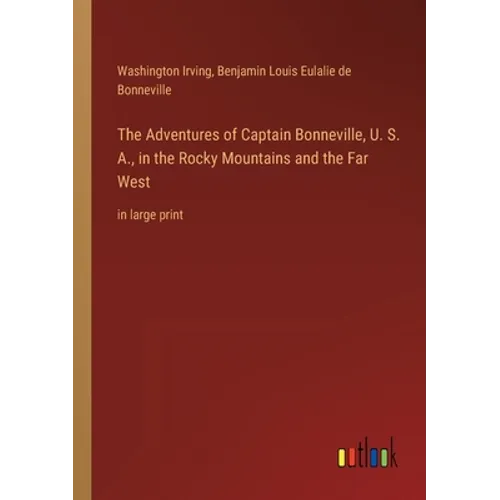 Washington Irving, Benjamin Louis Eulalie de Bonneville

The Adventures of Captain Bonneville, U. S. A., in the Rocky Mountains and the Far West

in large print

outlook